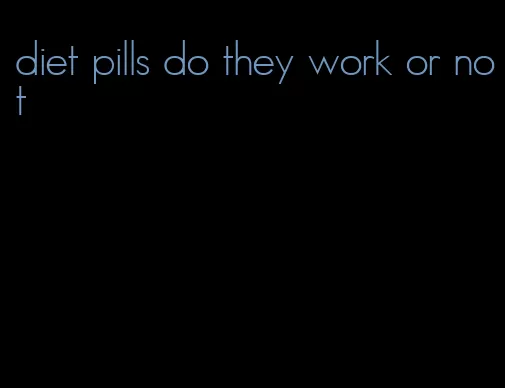 diet pills do they work or not